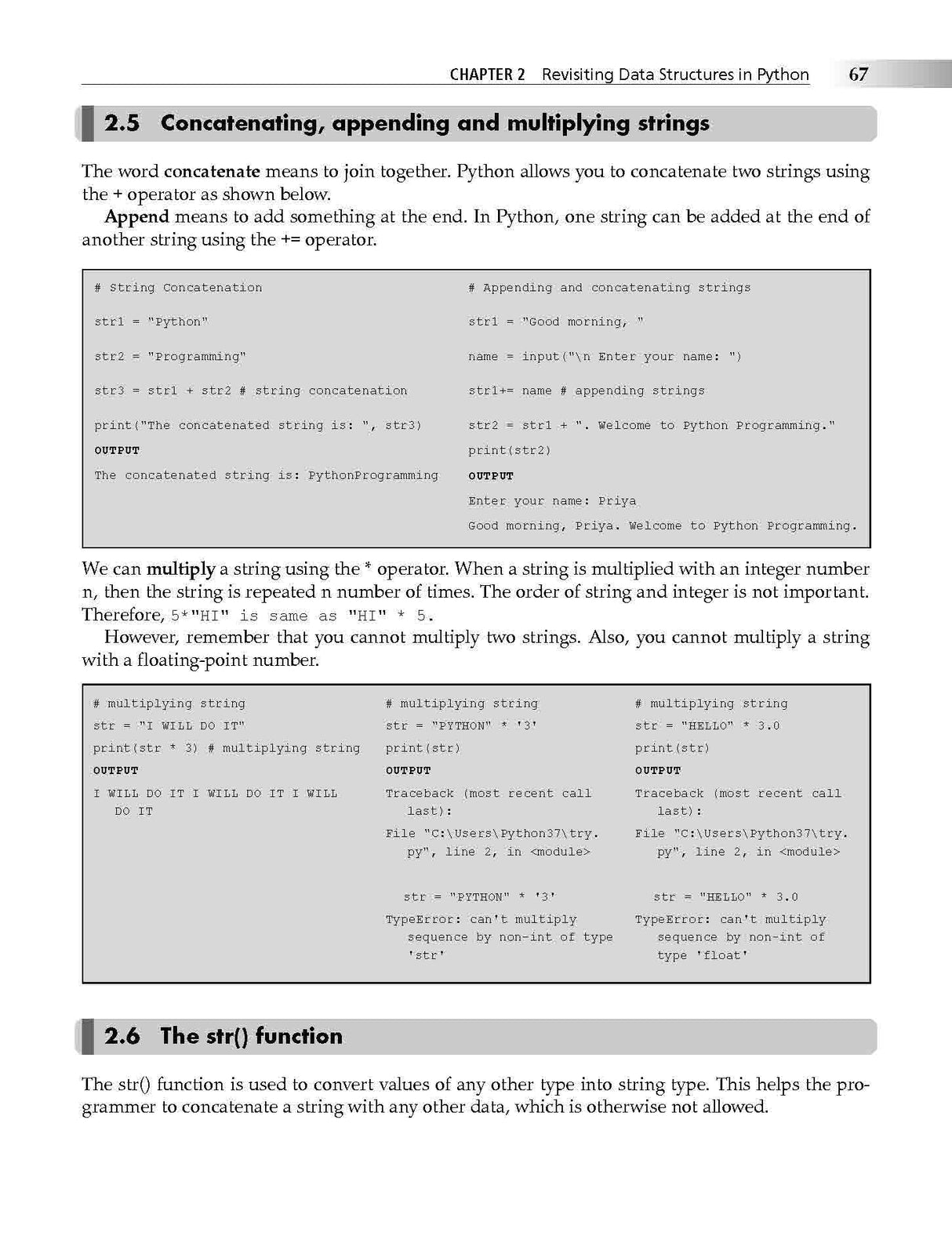 CHAPTER 2 Revisiting Data Structures in Python 67

2.5 Concatenating, appending and multiplying strings

The word concatenate means to join together. Python allows you to concatenate two strings using the + operator as shown below.

Append means to add something at the end. In Python, one string can be added at the end of another string using the += operator.

# String Concatenation

str1 = "Python"

str2 = "Programming"

str3 = str1 + str2 # string concatenation

print("The concatenated string is: ", str3)

OUTPUT

The concatenated string is: PythonProgramming

# Appending and concatenating strings

str1 = "Good morning, "

name = input("\n Enter your name: ")

str1+= name # appending strings

str2 = str1 + ". Welcome to Python Programming."

print(str2)

OUTPUT

Enter your name: Priya

Good morning, Priya. Welcome to Python Programming.

We can multiply a string using the * operator. When a string is multiplied with an integer number n, then the string is repeated n number of times. The order of string and integer is not important. Therefore, 5*"HI" is same as "HI" * 5.

However, remember that you cannot multiply two strings. Also, you cannot multiply a string with a floating-point number.

# multiplying string
str = "I WILL DO IT"
print(str * 3) # multiplying string
OUTPUT
I WILL DO IT I WILL DO IT I WILL DO IT

# multiplying string
str = "PYTHON" * '3'
print(str)
OUTPUT
Traceback (most recent call last):
File "C:\Users\Python37\try.py", line 2, in <module>

str = "PYTHON" * '3'
TypeError: can't multiply sequence by non-int of type 'str'

# multiplying string
str = "HELLO" * 3.0
print(str)
OUTPUT
Traceback (most recent call last):
File "C:\Users\Python37\try.py", line 2, in <module>

str = "HELLO" * 3.0
TypeError: can't multiply sequence by non-int of type 'float'

2.6 The str() function

The str() function is used to convert values of any other type into string type. This helps the programmer to concatenate a string with any other data, which is otherwise not allowed.